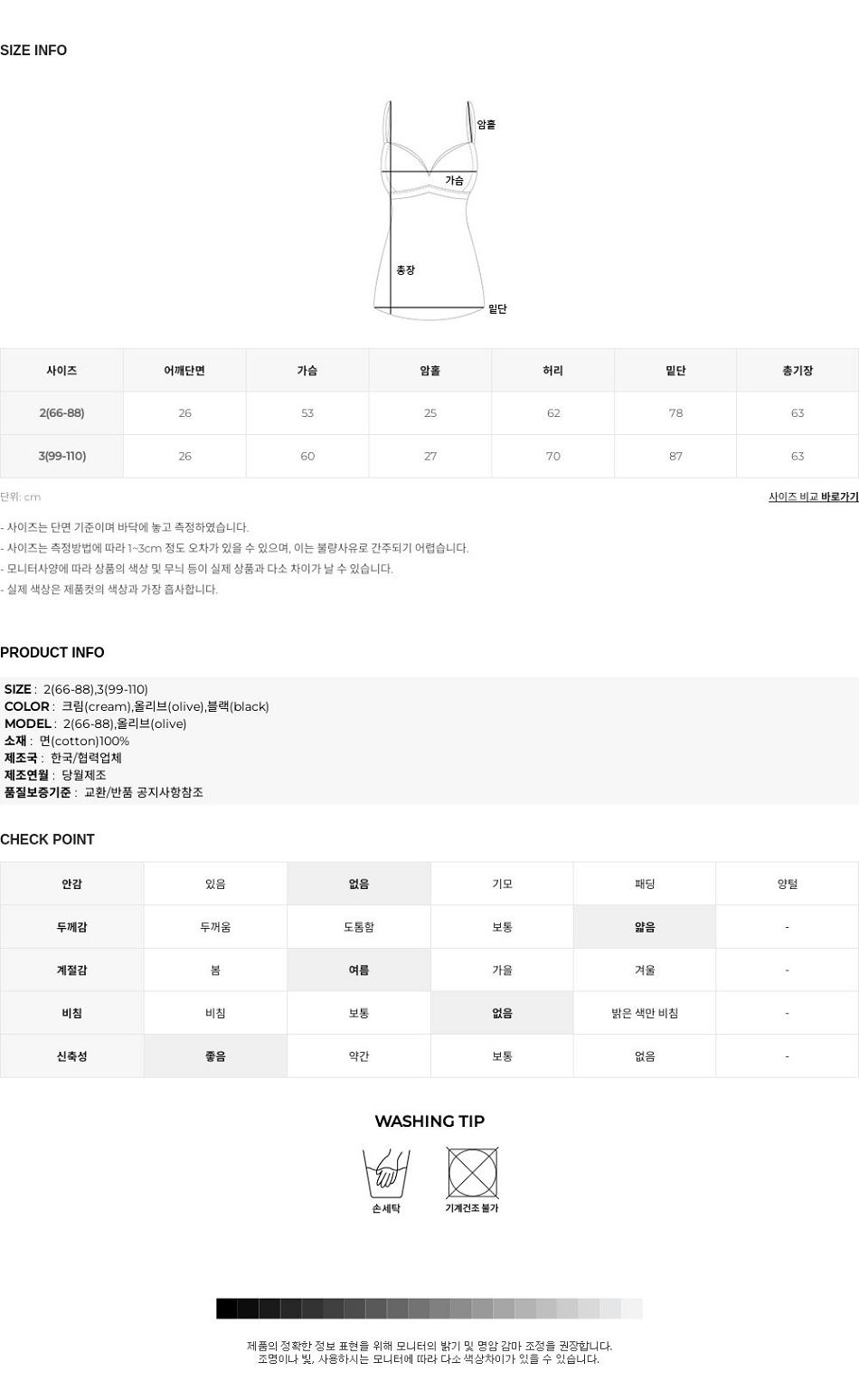 SIZE INFO

암홀
가슴
총장
밑단

| 사이즈 | 어깨단면 | 가슴 | 암홀 | 허리 | 밑단 | 총기장 |
|---|---|---|---|---|---|---|
| 2(66-88) | 26 | 53 | 25 | 62 | 78 | 63 |
| 3(99-110) | 26 | 60 | 27 | 70 | 87 | 63 |

단위: cm

사이즈 비교 바로가기

- 사이즈는 단면 기준이며 바닥에 놓고 측정하였습니다.
- 사이즈는 측정방법에 따라 1~3cm 정도 오차가 있을 수 있으며, 이는 불량사유로 간주되기 어렵습니다.
- 모니터사양에 따라 상품의 색상 및 무늬 등이 실제 상품과 다소 차이가 날 수 있습니다.
- 실제 색상은 제품컷의 색상과 가장 흡사합니다.

PRODUCT INFO

SIZE : 2(66-88),3(99-110)
COLOR : 크림(cream),올리브(olive),블랙(black)
MODEL : 2(66-88),올리브(olive)
소재 : 면(cotton)100%
제조국 : 한국/협력업체
제조연월 : 당월제조
품질보증기준 : 교환/반품 공지사항참조

CHECK POINT

| 안감 | 있음 | 없음 | 기모 | 패딩 | 양털 |
|---|---|---|---|---|---|
| 두께감 | 두꺼움 | 도톰함 | 보통 | 얇음 | - |
| 계절감 | 봄 | 여름 | 가을 | 겨울 | - |
| 비침 | 비침 | 보통 | 없음 | 밝은 색만 비침 | - |
| 신축성 | 좋음 | 약간 | 보통 | 없음 | - |

WASHING TIP

손세탁
기계건조 불가

제품의 정확한 정보 표현을 위해 모니터의 밝기 및 명암 감마 조정을 권장합니다.
조명이나 빛, 사용하시는 모니터에 따라 다소 색상차이가 있을 수 있습니다.